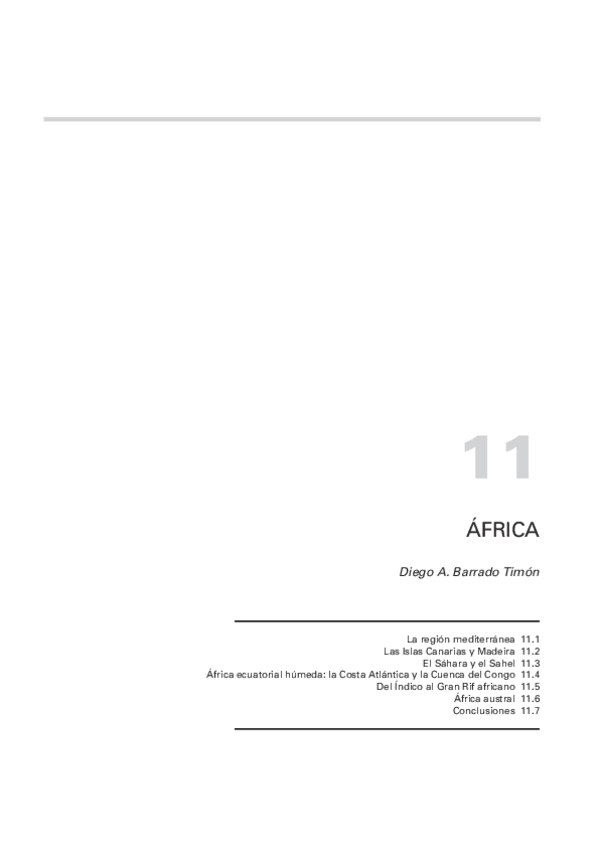 11

ÁFRICA

Diego A. Barrado Timón

La región mediterránea 11.1
Las Islas Canarias y Madeira 11.2
El Sáhara y el Sahel 11.3
África ecuatorial húmeda: la Costa Atlántica y la Cuenca del Congo 11.4
Del Índico al Gran Rif africano 11.5
África austral 11.6
Conclusiones 11.7